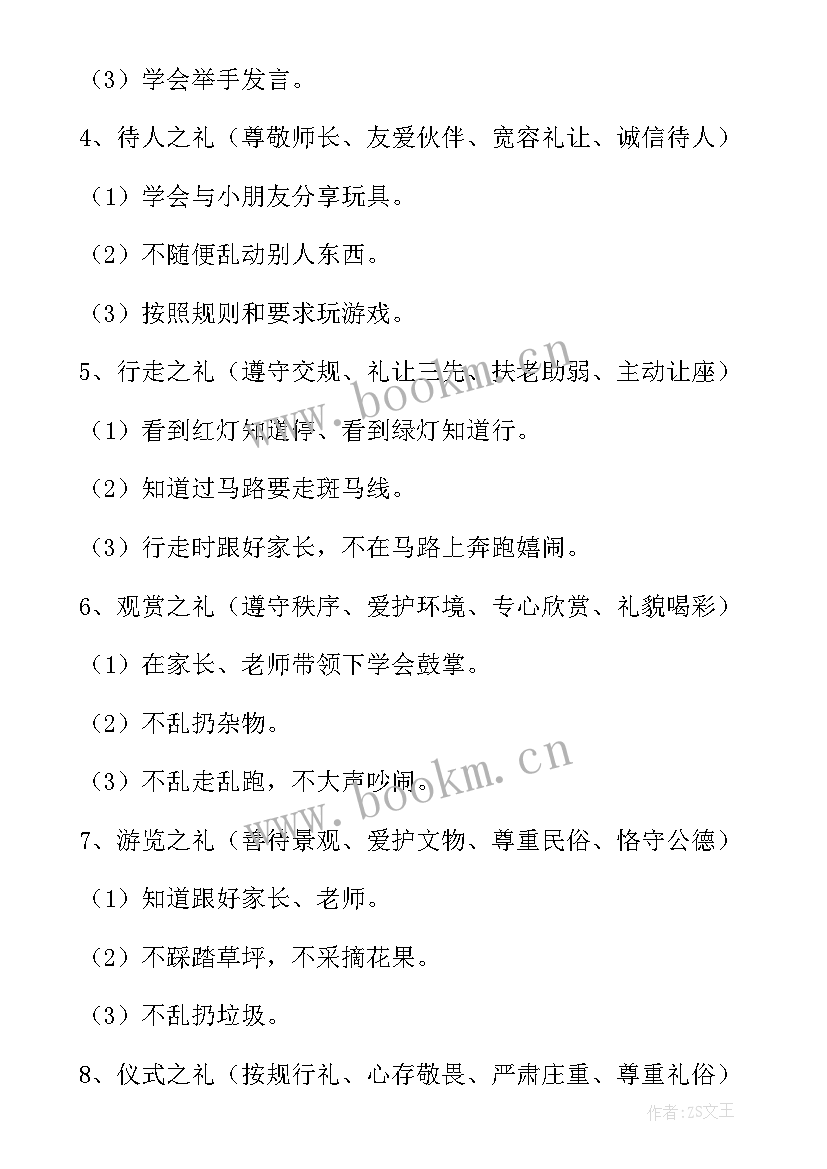 （3）学会举手发言。

4、待人之礼（尊敬师长、友爱伙伴、宽容礼让、诚信待人）

（1）学会与小朋友分享玩具。

（2）不随便乱动别人东西。

（3）按照规则和要求玩游戏。

5、行走之礼（遵守交规、礼让三先、扶老助弱、主动让座）

（1）看到红灯知道停、看到绿灯知道行。

（2）知道过马路要走斑马线。

（3）行走时跟好家长，不在马路上奔跑嬉闹。

6、观赏之礼（遵守秩序、爱护环境、专心欣赏、礼貌喝彩）

（1）在家长、老师带领下学会鼓掌。

（2）不乱扔杂物。

（3）不乱走乱跑，不大声吵闹。

7、游览之礼（善待景观、爱护文物、尊重民俗、恪守公德）

（1）知道跟好家长、老师。

（2）不踩踏草坪，不采摘花果。

（3）不乱扔垃圾。

8、仪式之礼（按规行礼、心存敬畏、严肃庄重、尊重礼俗）

www.bookm.cn

www.bookm.cn

作者：ZS文王